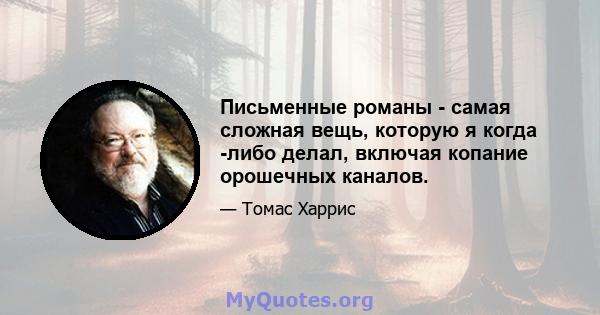 Письменные романы - самая сложная вещь, которую я когда -либо делал, включая копание орошечных каналов.

— Томас Харрис

MyQuotes.org